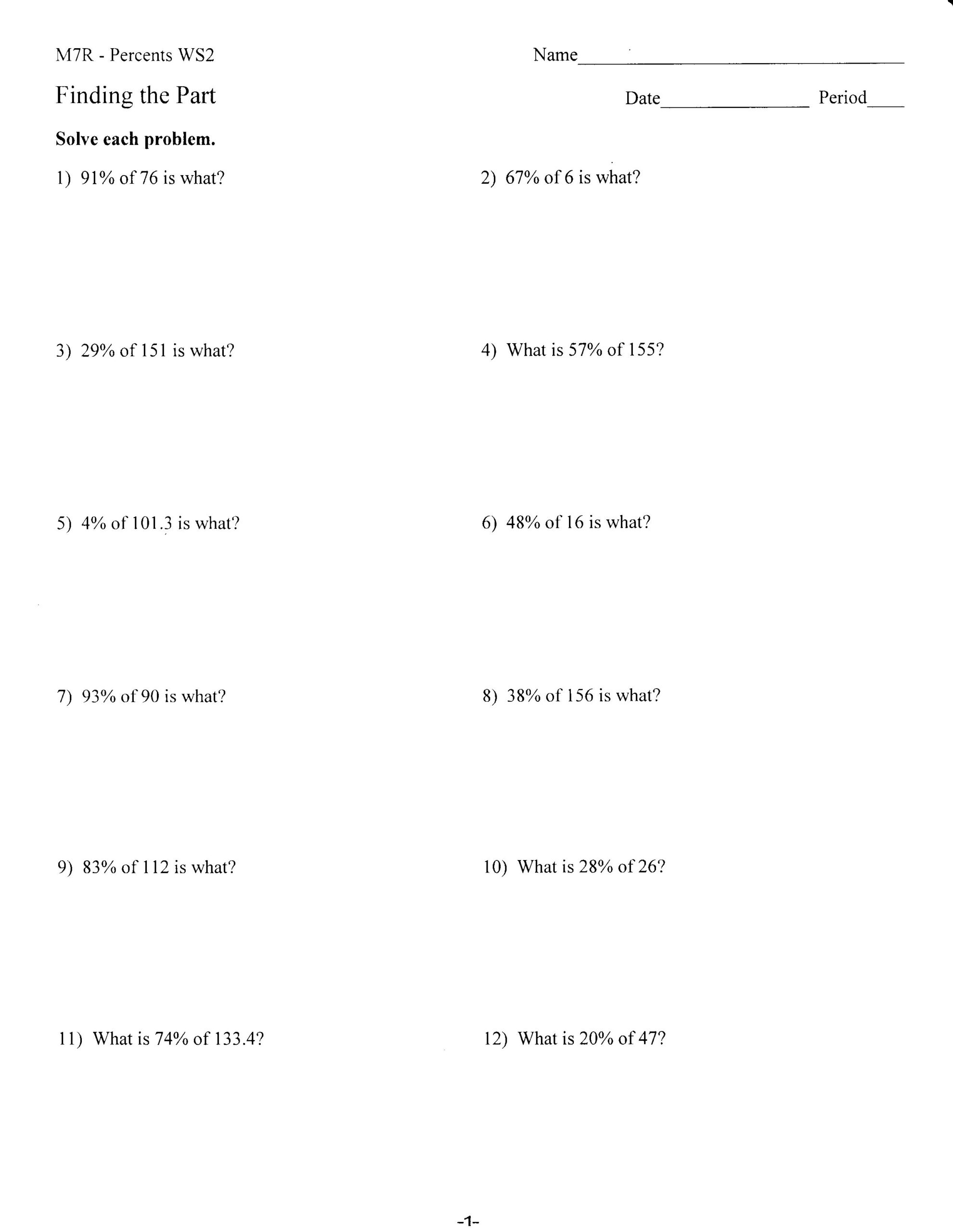 M7R - Percents WS2

Name____

Finding the Part

Date____ Period____

Solve each problem.

1) 91% of 76 is what?

2) 67% of 6 is what?

3) 29% of 151 is what?

4) What is 57% of 155?

5) 4% of 101.3 is what?

6) 48% of 16 is what?

7) 93% of 90 is what?

8) 38% of 156 is what?

9) 83% of 112 is what?

10) What is 28% of 26?

11) What is 74% of 133.4?

12) What is 20% of 47?

-1-